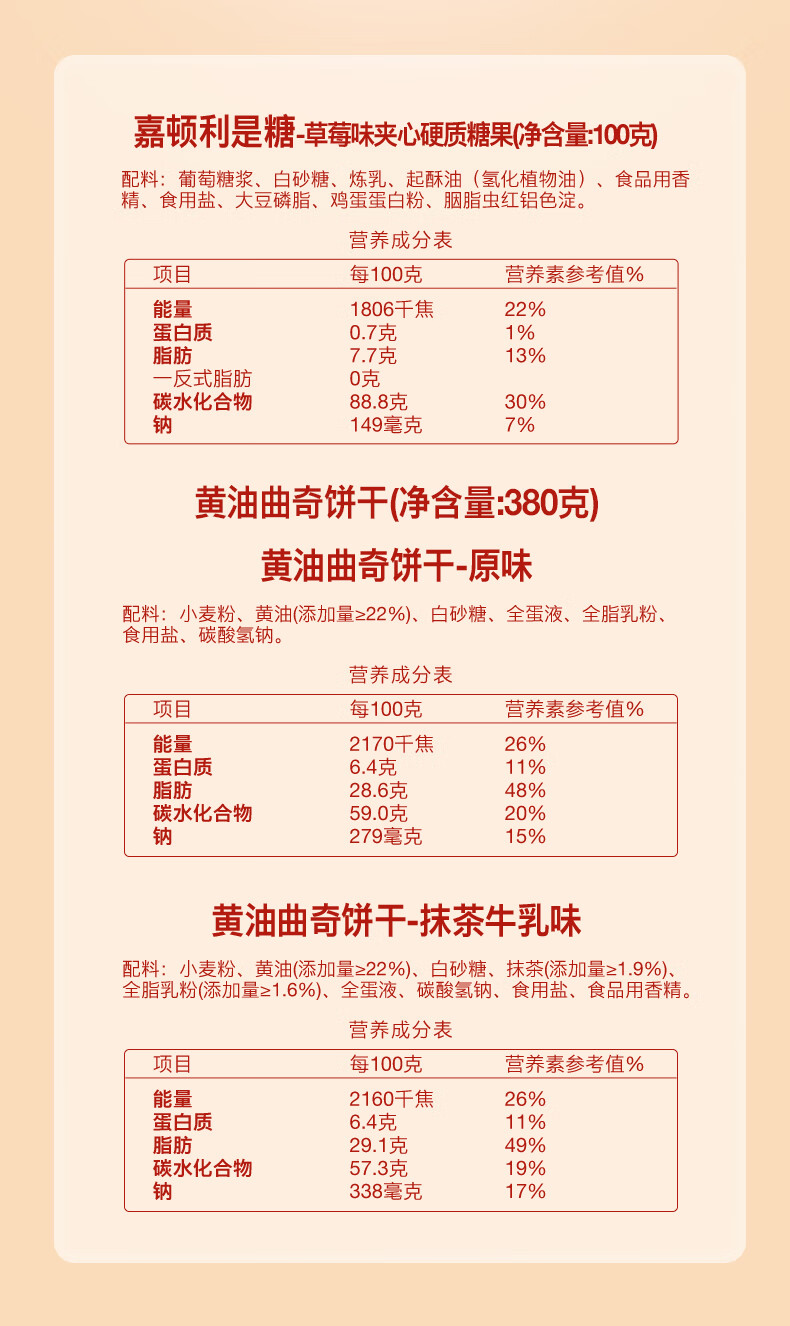 嘉顿利是糖-草莓味夹心硬质糖果(净含量:100克)

配料：葡萄糖浆、白砂糖、炼乳、起酥油（氢化植物油）、食品用香精、食用盐、大豆磷脂、鸡蛋蛋白粉、胭脂虫红铝色淀。

营养成分表

| 项目 | 每100克 | 营养素参考值% |
|---|---|---|
| 能量 | 1806千焦 | 22% |
| 蛋白质 | 0.7克 | 1% |
| 脂肪 | 7.7克 | 13% |
| 一反式脂肪 | 0克 | |
| 碳水化合物 | 88.8克 | 30% |
| 钠 | 149毫克 | 7% |

黄油曲奇饼干(净含量:380克)

黄油曲奇饼干-原味

配料：小麦粉、黄油(添加量≥22%)、白砂糖、全蛋液、全脂乳粉、食用盐、碳酸氢钠。

营养成分表

| 项目 | 每100克 | 营养素参考值% |
|---|---|---|
| 能量 | 2170千焦 | 26% |
| 蛋白质 | 6.4克 | 11% |
| 脂肪 | 28.6克 | 48% |
| 碳水化合物 | 59.0克 | 20% |
| 钠 | 279毫克 | 15% |

黄油曲奇饼干-抹茶牛乳味

配料：小麦粉、黄油(添加量≥22%)、白砂糖、抹茶(添加量≥1.9%)、全脂乳粉(添加量≥1.6%)、全蛋液、碳酸氢钠、食用盐、食品用香精。

营养成分表

| 项目 | 每100克 | 营养素参考值% |
|---|---|---|
| 能量 | 2160千焦 | 26% |
| 蛋白质 | 6.4克 | 11% |
| 脂肪 | 29.1克 | 49% |
| 碳水化合物 | 57.3克 | 19% |
| 钠 | 338毫克 | 17% |